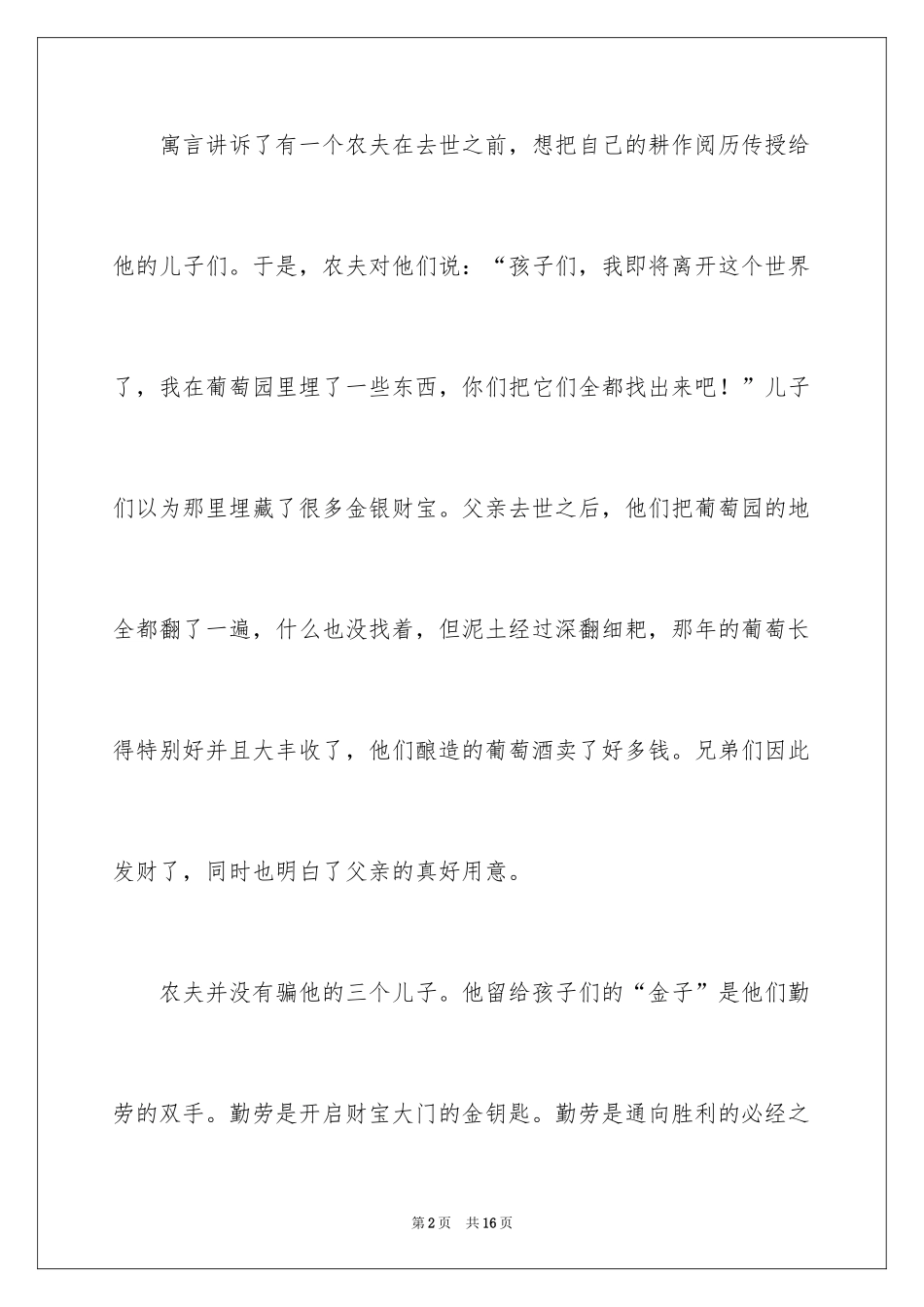 寓言讲诉了有一个农夫在去世之前，想把自己的耕作阅历传授给他的儿子们。于是，农夫对他们说：“孩子们，我即将离开这个世界了，我在葡萄园里埋了一些东西，你们把它们全都找出来吧！”儿子们以为那里埋藏了很多金银财宝。父亲去世之后，他们把葡萄园的地全都翻了一遍，什么也没找着，但泥土经过深翻细耙，那年的葡萄长得特别好并且大丰收了，他们酿造的葡萄酒卖了好多钱。兄弟们因此发财了，同时也明白了父亲的真好用意。

农夫并没有骗他的三个儿子。他留给孩子们的“金子”是他们勤劳的双手。勤劳是开启财宝大门的金钥匙。勤劳是通向胜利的必经之

第2页　共16页